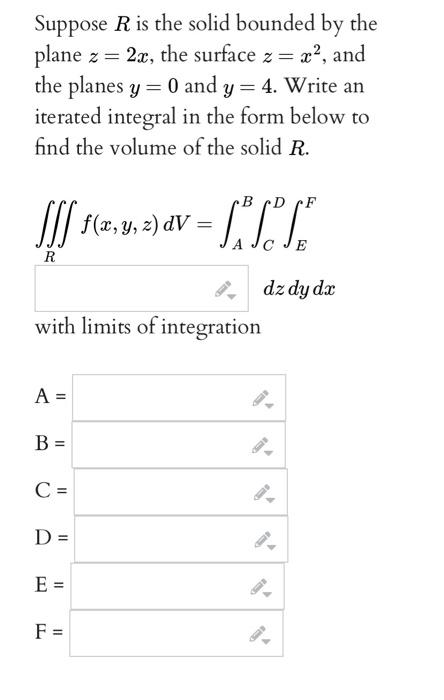 Suppose $R$ is the solid bounded by the plane $z = 2x$, the surface $z = x^2$, and the planes $y = 0$ and $y = 4$. Write an iterated integral in the form below to find the volume of the solid $R$.

$\iiint_R f(x, y, z)\, dV = \int_A^B \int_C^D \int_E^F$

$dz\, dy\, dx$

with limits of integration

A =

B =

C =

D =

E =

F =